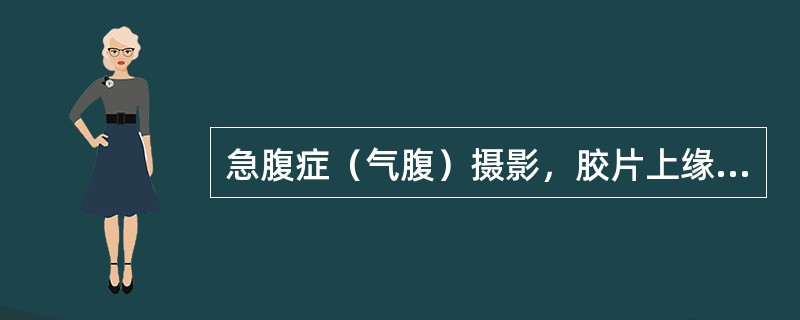 急腹症（气腹）摄影，胶片上缘...